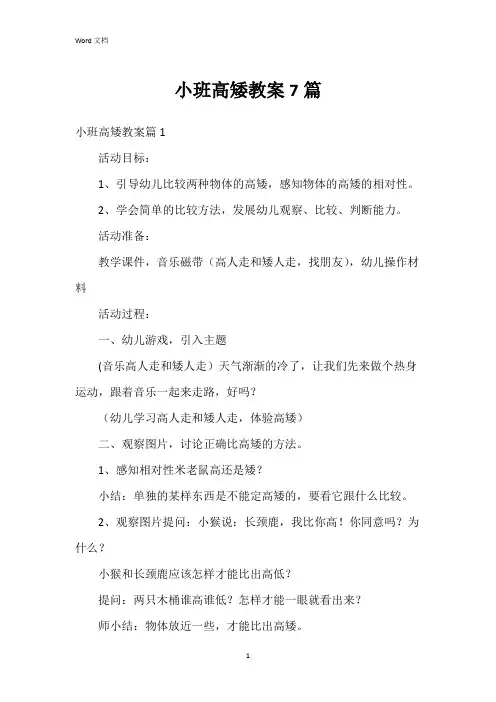 Word 文档

小班高矮教案7篇

小班高矮教案篇1

活动目标：

1、引导幼儿比较两种物体的高矮，感知物体的高矮的相对性。

2、学会简单的比较方法，发展幼儿观察、比较、判断能力。

活动准备：

教学课件，音乐磁带（高人走和矮人走，找朋友），幼儿操作材料

活动过程：

一、幼儿游戏，引入主题

(音乐高人走和矮人走）天气渐渐的冷了，让我们先来做个热身运动，跟着音乐一起来走路，好吗？

（幼儿学习高人走和矮人走，体验高矮）

二、观察图片，讨论正确比高矮的方法。

1、感知相对性米老鼠高还是矮？

小结：单独的某样东西是不能定高矮的，要看它跟什么比较。

2、观察图片提问：小猴说：长颈鹿，我比你高！你同意吗？为什么？

小猴和长颈鹿应该怎样才能比出高低？

提问：两只木桶谁高谁低？怎样才能一眼就看出来？

师小结：物体放近一些，才能比出高矮。

1